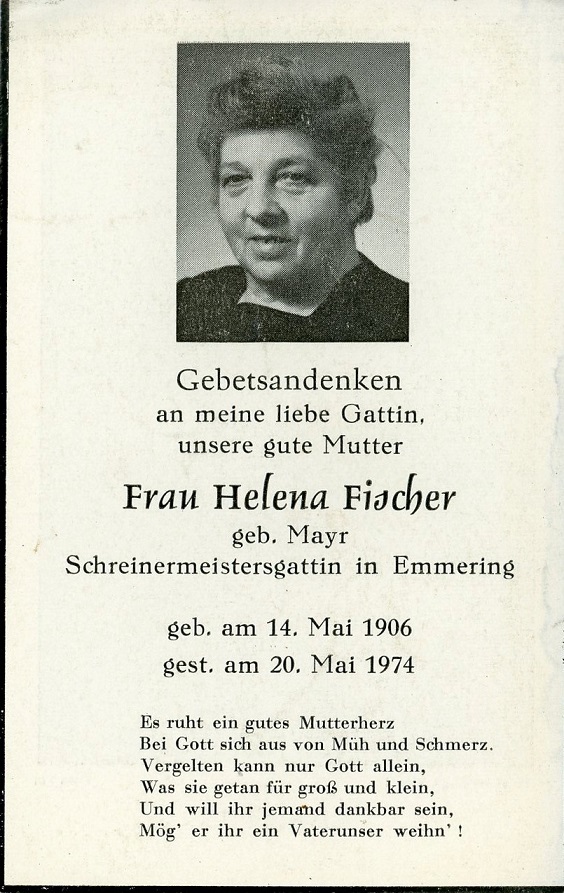 Gebetsandenken
an meine liebe Gattin,
unsere gute Mutter

Frau Helena Fischer
geb. Mayr
Schreinermeistersgattin in Emmering

geb. am 14. Mai 1906
gest. am 20. Mai 1974

Es ruht ein gutes Mutterherz
Bei Gott sich aus von Müh und Schmerz.
Vergelten kann nur Gott allein,
Was sie getan für groß und klein,
Und will ihr jemand dankbar sein,
Mög' er ihr ein Vaterunser weihn' !